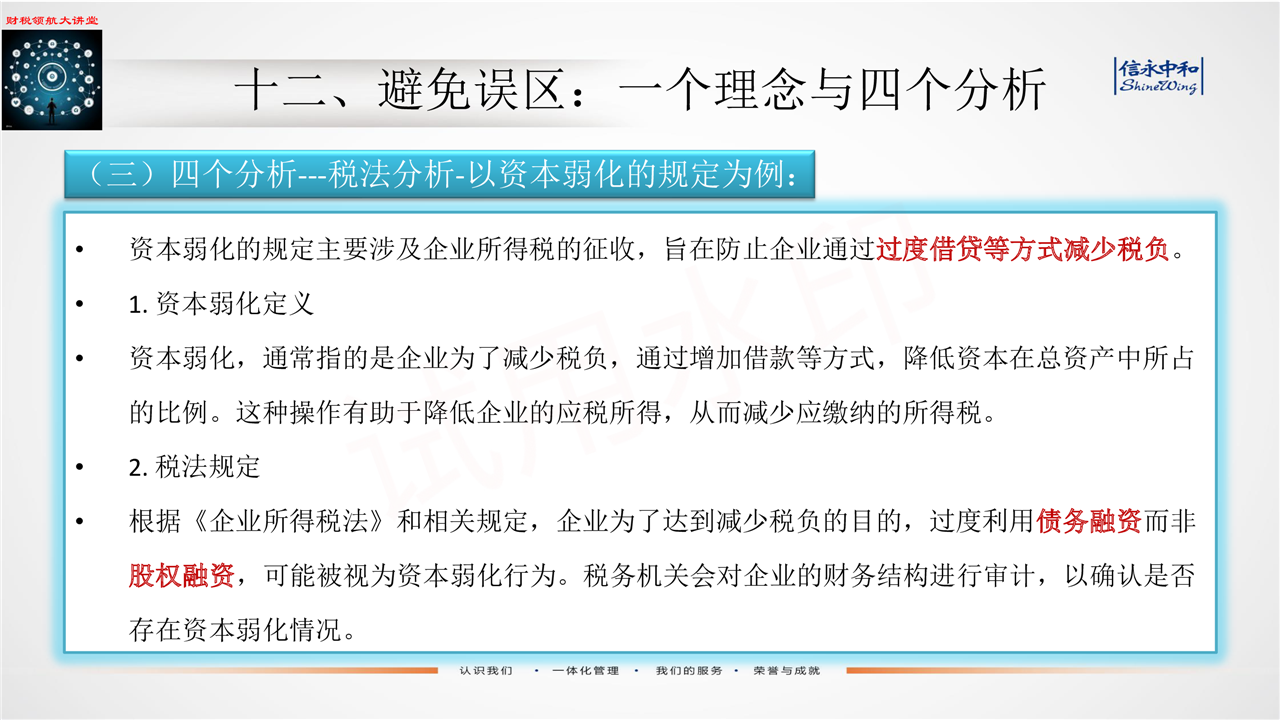 财税领航大讲堂

十二、避免误区：一个理念与四个分析

信永中和
ShineWing

（三）四个分析---税法分析-以资本弱化的规定为例：

• 资本弱化的规定主要涉及企业所得税的征收，旨在防止企业通过过度借贷等方式减少税负。

• 1.资本弱化定义

• 资本弱化，通常指的是企业为了减少税负，通过增加借款等方式，降低资本在总资产中所占的比例。这种操作有助于降低企业的应税所得，从而减少应缴纳的所得税。

• 2.税法规定

• 根据《企业所得税法》和相关规定，企业为了达到减少税负的目的，过度利用债务融资而非股权融资，可能被视为资本弱化行为。税务机关会对企业的财务结构进行审计，以确认是否存在资本弱化情况。

认识我们 · 一体化管理 · 我们的服务 · 荣誉与成就

试用水印